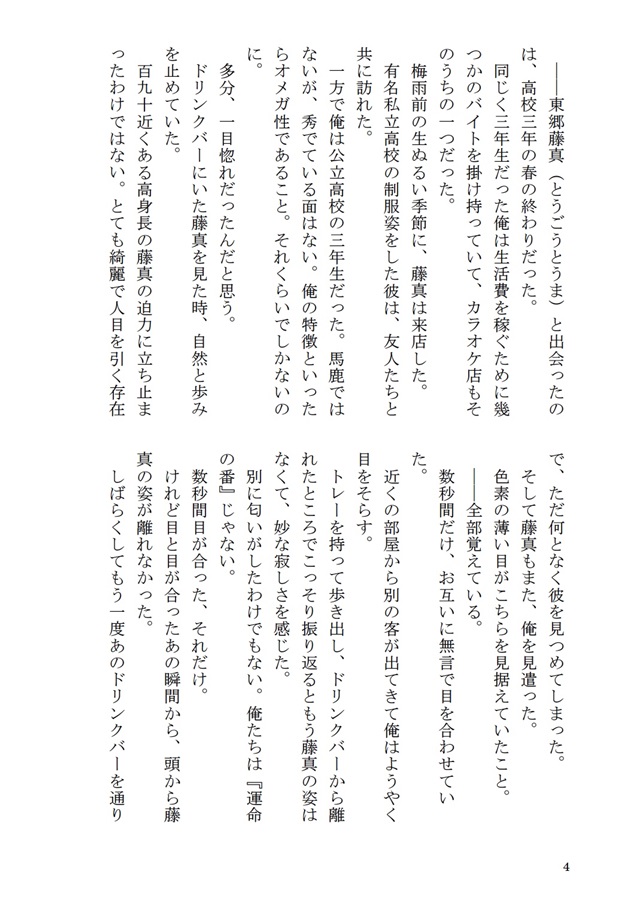 ――東郷藤真（とうごうとうま）と出会ったのは、高校三年の春の終わりだった。

同じく三年生だった俺は生活費を稼ぐために幾つかのバイトを掛け持っていて、カラオケ店もそのうちの一つだった。

梅雨前の生ぬるい季節に、藤真は来店した。

有名私立高校の制服姿をした彼は、友人たちと共に訪れた。

一方で俺は公立高校の三年生だった。馬鹿ではないが、秀でている面はない。俺の特徴といったらオメガ性であること。それくらいでしかないのに。

多分、一目惚れだったんだと思う。

ドリンクバーにいた藤真を見た時、自然と歩みを止めていた。

百九十近くある高身長の藤真の迫力に立ち止まったわけではない。とても綺麗で人目を引く存在で、ただ何となく彼を見つめてしまった。

そして藤真もまた、俺を見遣った。

色素の薄い目がこちらを見据えていたこと。

――全部覚えている。

数秒間だけ、お互いに無言で目を合わせていた。

近くの部屋から別の客が出てきて俺はようやく目をそらす。

トレーを持って歩き出し、ドリンクバーから離れたところでこっそり振り返るともう藤真の姿はなくて、妙な寂しさを感じた。

別に匂いがしたわけでもない。俺たちは『運命の番』じゃない。

数秒間目が合った、それだけ。

けれど目と目が合ったあの瞬間から、頭から藤真の姿が離れなかった。

しばらくしてもう一度あのドリンクバーを通り

4